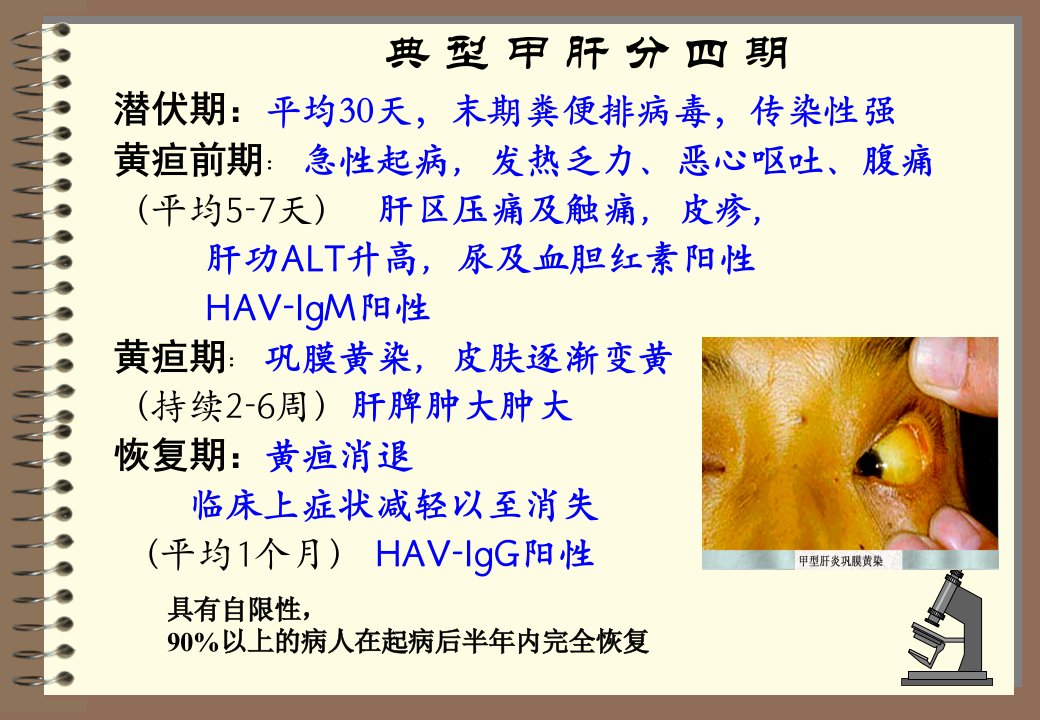 典型甲肝分四期

潜伏期：平均30天，末期粪便排病毒，传染性强

黄疸前期：急性起病，发热乏力、恶心呕吐、腹痛
（平均5-7天） 肝区压痛及触痛，皮疹，
肝功ALT升高，尿及血胆红素阳性
HAV-IgM阳性

黄疸期：巩膜黄染，皮肤逐渐变黄
（持续2-6周）肝脾肿大肿大

恢复期：黄疸消退
临床上症状减轻以至消失
（平均1个月） HAV-IgG阳性

甲型肝炎巩膜黄染

具有自限性，
90%以上的病人在起病后半年内完全恢复